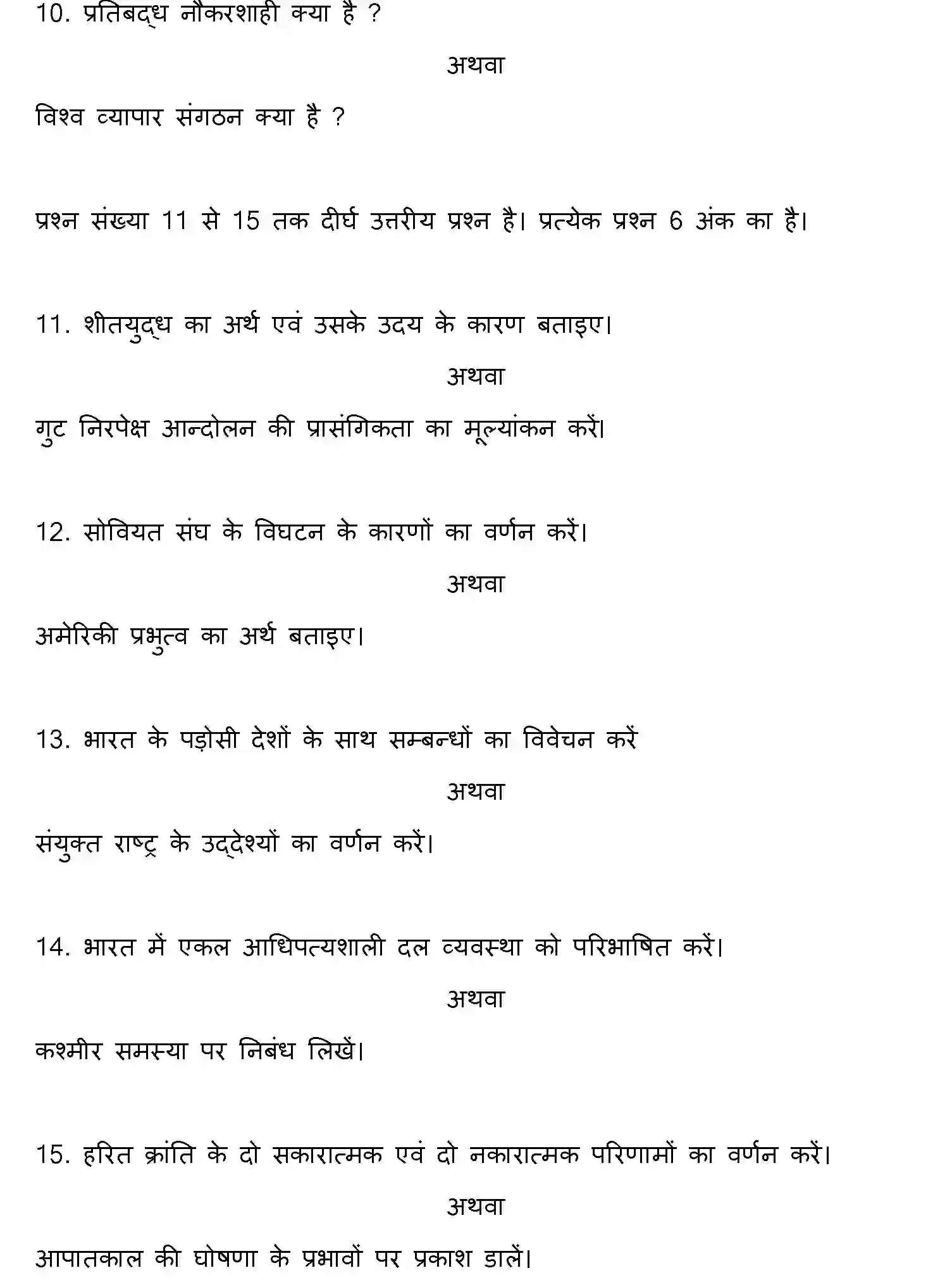 10. प्रतिबद्ध नौकरशाही क्या है ?

अथवा

विश्व व्यापार संगठन क्या है ?

प्रश्न संख्या 11 से 15 तक दीर्घ उत्तरीय प्रश्न है। प्रत्येक प्रश्न 6 अंक का है।

11. शीतयुद्ध का अर्थ एवं उसके उदय के कारण बताइए।

अथवा

गुट निरपेक्ष आन्दोलन की प्रासंगिकता का मूल्यांकन करें।

12. सोवियत संघ के विघटन के कारणों का वर्णन करें।

अथवा

अमेरिकी प्रभुत्व का अर्थ बताइए।

13. भारत के पड़ोसी देशों के साथ सम्बन्धों का विवेचन करें

अथवा

संयुक्त राष्ट्र के उद्देश्यों का वर्णन करें।

14. भारत में एकल आधिपत्यशाली दल व्यवस्था को परिभाषित करें।

अथवा

कश्मीर समस्या पर निबंध लिखें।

15. हरित क्रांति के दो सकारात्मक एवं दो नकारात्मक परिणामों का वर्णन करें।

अथवा

आपातकाल की घोषणा के प्रभावों पर प्रकाश डालें।